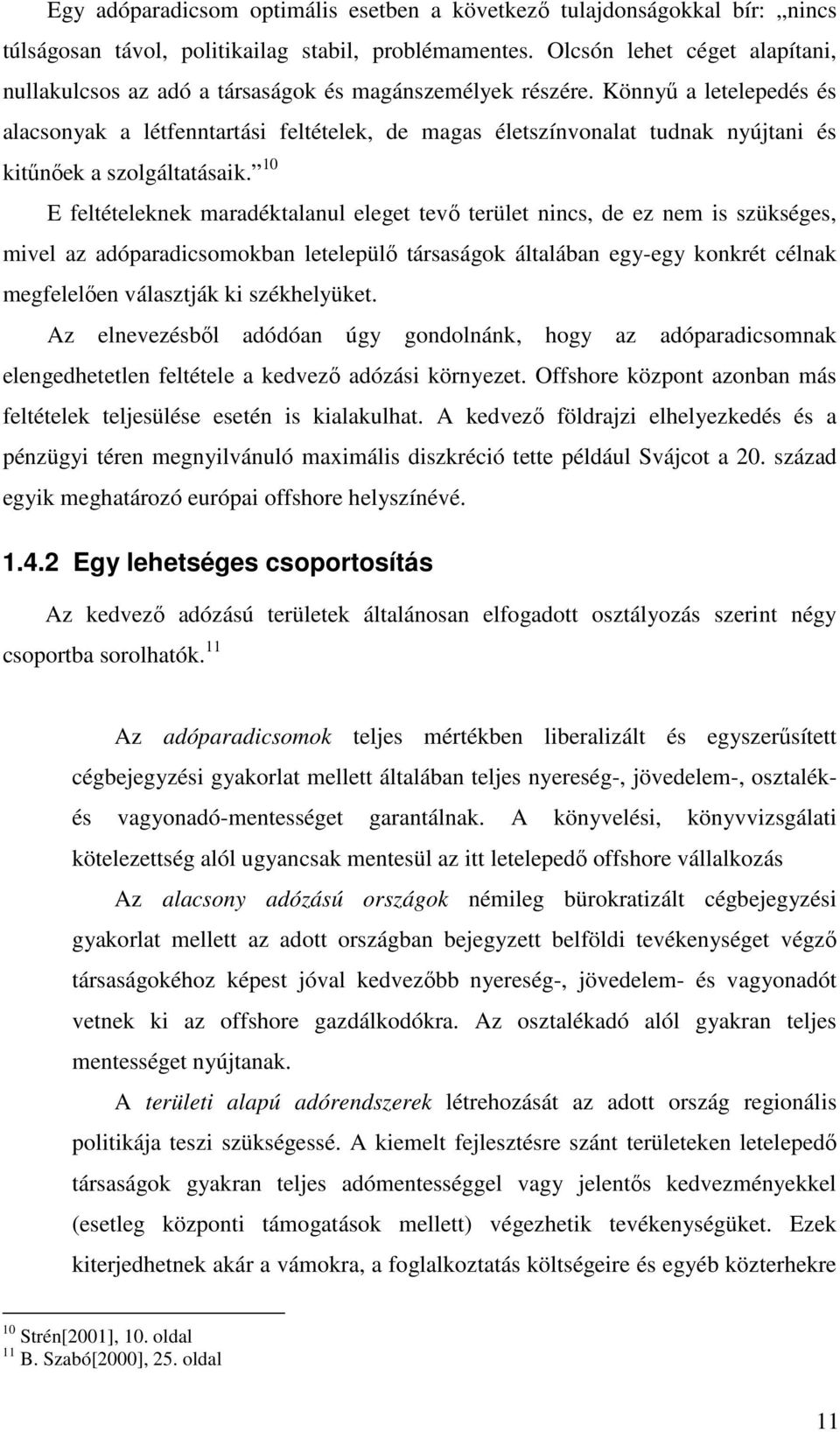 Egy adóparadicsom optimális esetben a következő tulajdonságokkal bír: „nincs túlságosan távol, politikailag stabil, problémamentes. Olcsón lehet céget alapítani, nullakulcsos az adó a társaságok és magánszemélyek részére. Könnyű a letelepedés és alacsonyak a létfenntartási feltételek, de magas életszínvonalat tudnak nyújtani és kitűnőek a szolgáltatásaik.” $^{10}$

E feltételeknek maradéktalanul eleget tevő terület nincs, de ez nem is szükséges, mivel az adóparadicsomokban letelepülő társaságok általában egy-egy konkrét célnak megfelelően választják ki székhelyüket.

Az elnevezésből adódóan úgy gondolnánk, hogy az adóparadicsomnak elengedhetetlen feltétele a kedvező adózási környezet. Offshore központ azonban más feltételek teljesülése esetén is kialakulhat. A kedvező földrajzi elhelyezkedés és a pénzügyi téren megnyilvánuló maximális diszkréció tette például Svájcot a 20. század egyik meghatározó európai offshore helyszínévé.

1.4.2 Egy lehetséges csoportosítás

Az kedvező adózású területek általánosan elfogadott osztályozás szerint négy csoportba sorolhatók. $^{11}$

Az adóparadicsomok teljes mértékben liberalizált és egyszerűsített cégbejegyzési gyakorlat mellett általában teljes nyereség-, jövedelem-, osztalék- és vagyonadó-mentességet garantálnak. A könyvelési, könyvvizsgálati kötelezettség alól ugyancsak mentesül az itt letelepedő offshore vállalkozás

Az alacsony adózású országok némileg bürokratizált cégbejegyzési gyakorlat mellett az adott országban bejegyzett belföldi tevékenységet végző társaságokéhoz képest jóval kedvezőbb nyereség-, jövedelem- és vagyonadót vetnek ki az offshore gazdálkodókra. Az osztalékadó alól gyakran teljes mentességet nyújtanak.

A területi alapú adórendszerek létrehozását az adott ország regionális politikája teszi szükségessé. A kiemelt fejlesztésre szánt területeken letelepedő társaságok gyakran teljes adómentességgel vagy jelentős kedvezményekkel (esetleg központi támogatások mellett) végezhetik tevékenységüket. Ezek kiterjedhetnek akár a vámokra, a foglalkoztatás költségeire és egyéb közterhekre

$^{10}$ Strén[2001], 10. oldal
$^{11}$ B. Szabó[2000], 25. oldal

11